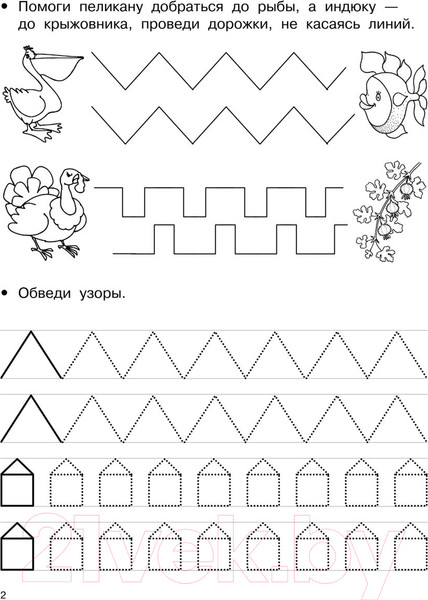 • Помоги пеликану добраться до рыбы, а индюку — до крыжовника, проведи дорожки, не касаясь линий.

• Обведи узоры.

2

21vek.by